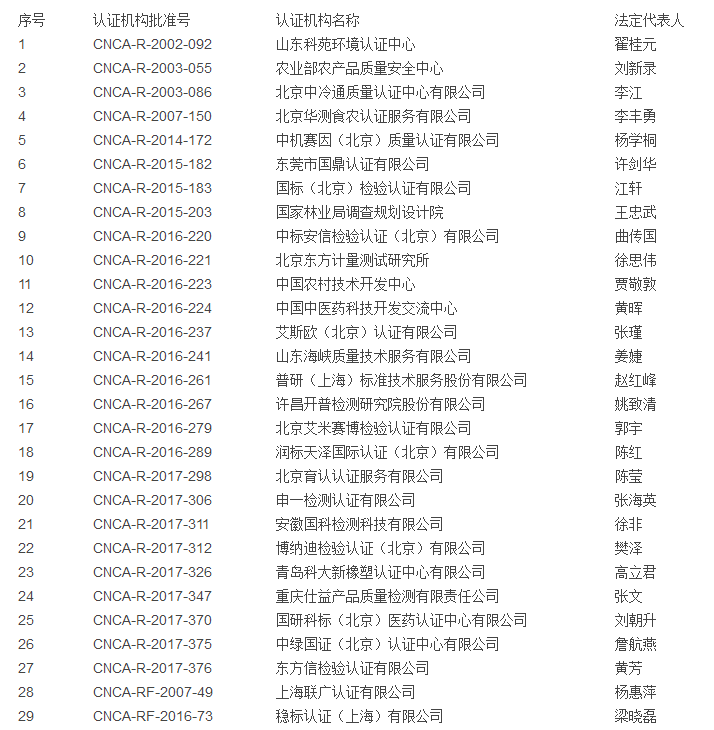 | 序号 | 认证机构批准号 | 认证机构名称 | 法定代表人 |
|---|---|---|---|
| 1 | CNCA-R-2002-092 | 山东科苑环境认证中心 | 翟桂元 |
| 2 | CNCA-R-2003-055 | 农业部农产品质量安全中心 | 刘新录 |
| 3 | CNCA-R-2003-086 | 北京中冷通质量认证中心有限公司 | 李江 |
| 4 | CNCA-R-2007-150 | 北京华测食农认证服务有限公司 | 李丰勇 |
| 5 | CNCA-R-2014-172 | 中机赛因（北京）质量认证有限公司 | 杨学桐 |
| 6 | CNCA-R-2015-182 | 东莞市国鼎认证有限公司 | 许剑华 |
| 7 | CNCA-R-2015-183 | 国标（北京）检验认证有限公司 | 江轩 |
| 8 | CNCA-R-2015-203 | 国家林业局调查规划设计院 | 王忠武 |
| 9 | CNCA-R-2016-220 | 中标安信检验认证（北京）有限公司 | 曲传国 |
| 10 | CNCA-R-2016-221 | 北京东方计量测试研究所 | 徐思伟 |
| 11 | CNCA-R-2016-223 | 中国农村技术开发中心 | 贾敬敦 |
| 12 | CNCA-R-2016-224 | 中国中医药科技开发交流中心 | 黄晖 |
| 13 | CNCA-R-2016-237 | 艾斯欧（北京）认证有限公司 | 张瑾 |
| 14 | CNCA-R-2016-241 | 山东海峡质量技术服务有限公司 | 姜婕 |
| 15 | CNCA-R-2016-261 | 普研（上海）标准技术服务股份有限公司 | 赵红峰 |
| 16 | CNCA-R-2016-267 | 许昌开普检测研究院股份有限公司 | 姚致清 |
| 17 | CNCA-R-2016-279 | 北京艾米赛博检验认证有限公司 | 郭宇 |
| 18 | CNCA-R-2016-289 | 润标天泽国际认证（北京）有限公司 | 陈红 |
| 19 | CNCA-R-2017-298 | 北京育认认证服务有限公司 | 陈莹 |
| 20 | CNCA-R-2017-306 | 申一检测认证有限公司 | 张海英 |
| 21 | CNCA-R-2017-311 | 安徽国科检测科技有限公司 | 徐非 |
| 22 | CNCA-R-2017-312 | 博纳迪检验认证（北京）有限公司 | 樊泽 |
| 23 | CNCA-R-2017-326 | 青岛科大新橡塑认证中心有限公司 | 高立君 |
| 24 | CNCA-R-2017-347 | 重庆仕益产品质量检测有限责任公司 | 张文 |
| 25 | CNCA-R-2017-370 | 国研科标（北京）医药认证中心有限公司 | 刘朝升 |
| 26 | CNCA-R-2017-375 | 中绿国证（北京）认证中心有限公司 | 詹航燕 |
| 27 | CNCA-R-2017-376 | 东方信检验认证有限公司 | 黄芳 |
| 28 | CNCA-RF-2007-49 | 上海联广认证有限公司 | 杨惠萍 |
| 29 | CNCA-RF-2016-73 | 稳标认证（上海）有限公司 | 梁晓磊 |